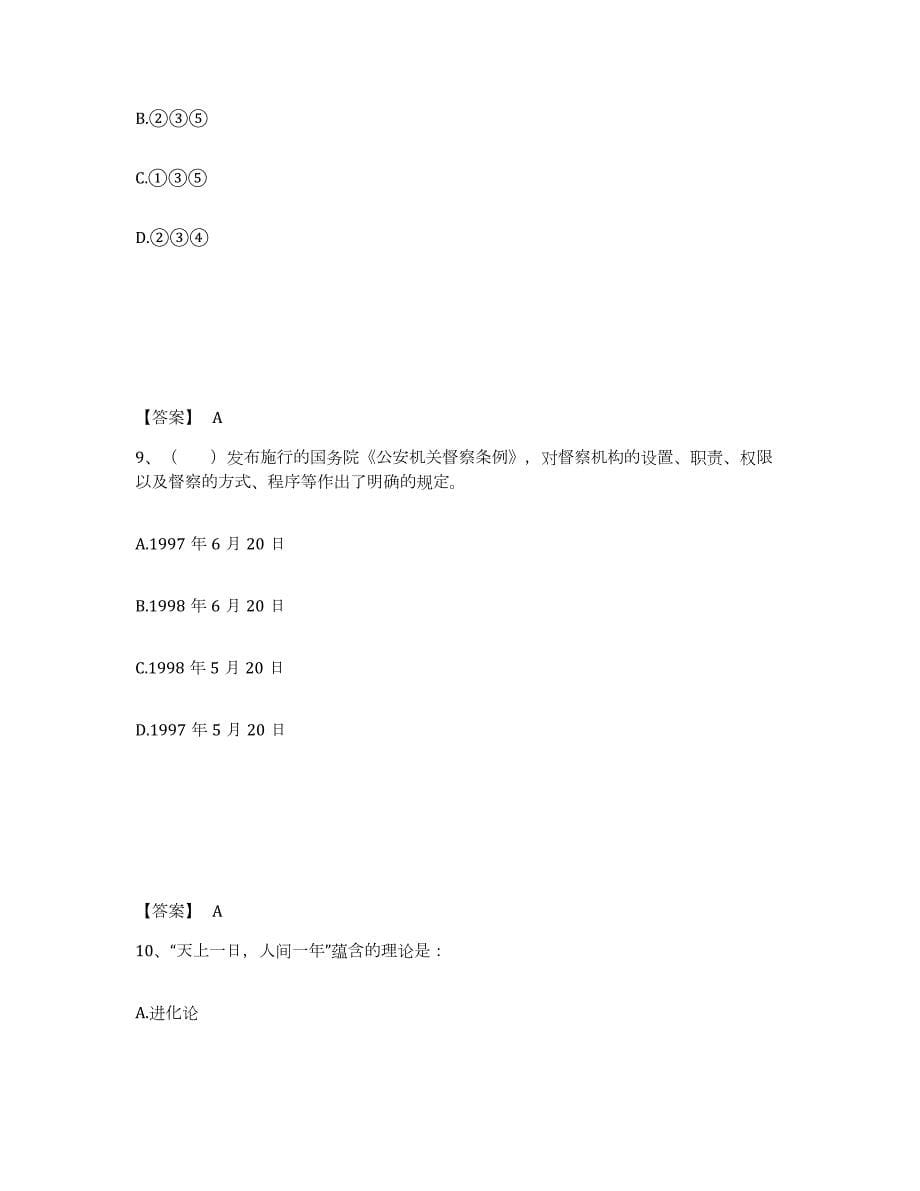 B.②③⑤

C.①③⑤

D.②③④

【答案】 A

9、（　　）发布施行的国务院《公安机关督察条例》，对督察机构的设置、职责、权限以及督察的方式、程序等作出了明确的规定。

A.1997 年 6 月 20 日

B.1998 年 6 月 20 日

C.1998 年 5 月 20 日

D.1997 年 5 月 20 日

【答案】 A

10、“天上一日，人间一年”蕴含的理论是：

A.进化论